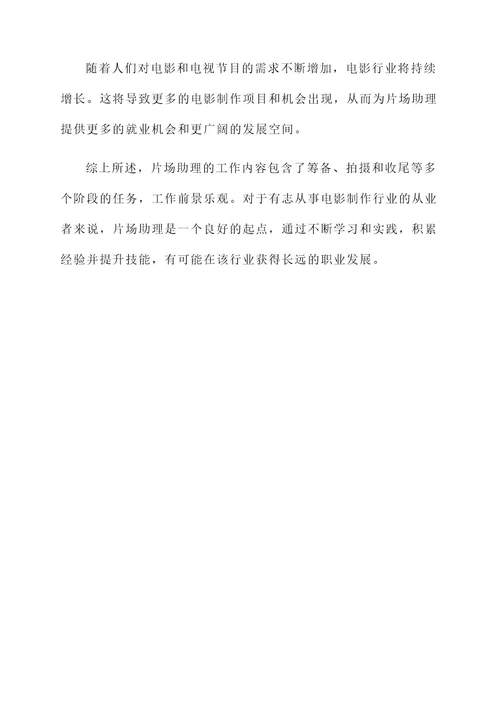 随着人们对电影和电视节目的需求不断增加，电影行业将持续增长。这将导致更多的电影制作项目和机会出现，从而为片场助理提供更多的就业机会和更广阔的发展空间。

综上所述，片场助理的工作内容包含了筹备、拍摄和收尾等多个阶段的任务，工作前景乐观。对于有志从事电影制作行业的从业者来说，片场助理是一个良好的起点，通过不断学习和实践，积累经验并提升技能，有可能在该行业获得长远的职业发展。